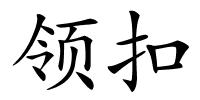 领扣